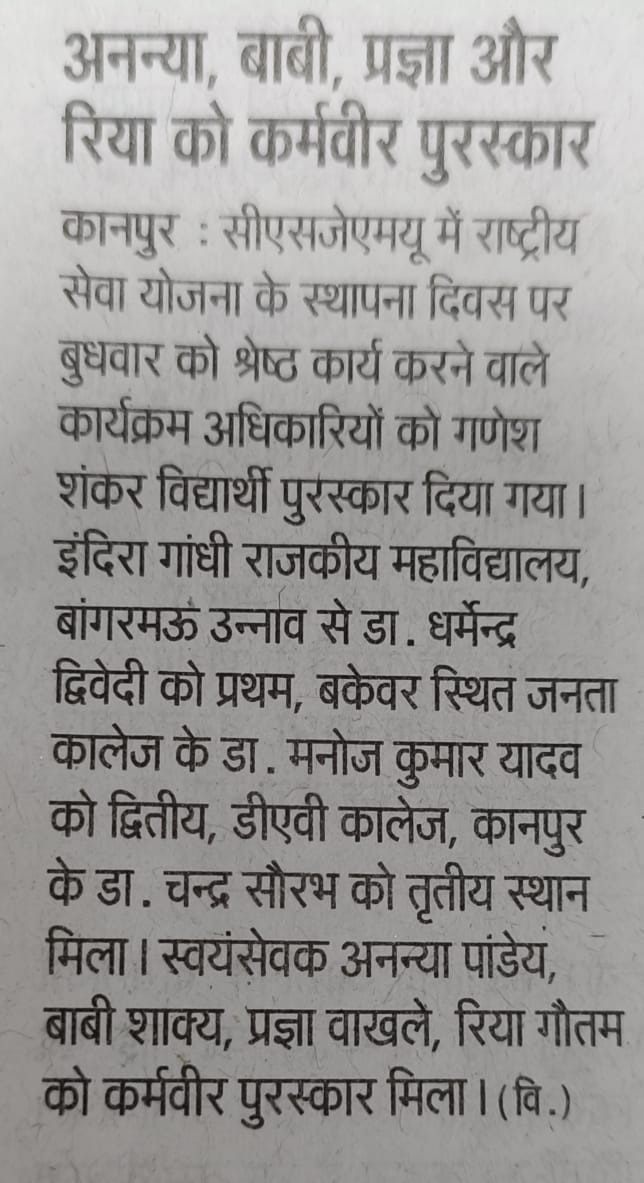 अनन्या, बाबी, प्रज्ञा और रिया को कर्मवीर पुरस्कार

कानपुर : सीएसजेएमयू में राष्ट्रीय सेवा योजना के स्थापना दिवस पर बुधवार को श्रेष्ठ कार्य करने वाले कार्यक्रम अधिकारियों को गणेश शंकर विद्यार्थी पुरस्कार दिया गया। इंदिरा गांधी राजकीय महाविद्यालय, बांगरमऊ उन्नाव से डा. धर्मेन्द्र द्विवेदी को प्रथम, बकेवर स्थित जनता कालेज के डा. मनोज कुमार यादव को द्वितीय, डीएवी कालेज, कानपुर के डा. चन्द्र सौरभ को तृतीय स्थान मिला। स्वयंसेवक अनन्या पांडेय, बाबी शाक्य, प्रज्ञा वाखले, रिया गौतम को कर्मवीर पुरस्कार मिला। (वि.)